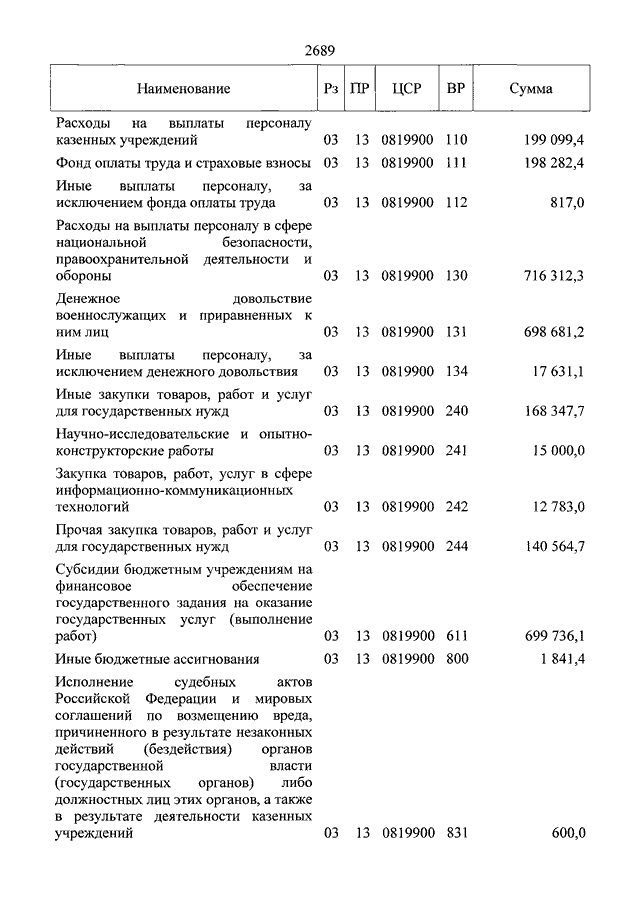 2689

| Наименование | Рз | ПР | ЦСР | ВР | Сумма |
|---|---|---|---|---|---|
| Расходы на выплаты персоналу казенных учреждений | 03 | 13 | 0819900 | 110 | 199 099,4 |
| Фонд оплаты труда и страховые взносы | 03 | 13 | 0819900 | 111 | 198 282,4 |
| Иные выплаты персоналу, за исключением фонда оплаты труда | 03 | 13 | 0819900 | 112 | 817,0 |
| Расходы на выплаты персоналу в сфере национальной безопасности, правоохранительной деятельности и обороны | 03 | 13 | 0819900 | 130 | 716 312,3 |
| Денежное довольствие военнослужащих и приравненных к ним лиц | 03 | 13 | 0819900 | 131 | 698 681,2 |
| Иные выплаты персоналу, за исключением денежного довольствия | 03 | 13 | 0819900 | 134 | 17 631,1 |
| Иные закупки товаров, работ и услуг для государственных нужд | 03 | 13 | 0819900 | 240 | 168 347,7 |
| Научно-исследовательские и опытно-конструкторские работы | 03 | 13 | 0819900 | 241 | 15 000,0 |
| Закупка товаров, работ, услуг в сфере информационно-коммуникационных технологий | 03 | 13 | 0819900 | 242 | 12 783,0 |
| Прочая закупка товаров, работ и услуг для государственных нужд | 03 | 13 | 0819900 | 244 | 140 564,7 |
| Субсидии бюджетным учреждениям на финансовое обеспечение государственного задания на оказание государственных услуг (выполнение работ) | 03 | 13 | 0819900 | 611 | 699 736,1 |
| Иные бюджетные ассигнования | 03 | 13 | 0819900 | 800 | 1 841,4 |
| Исполнение судебных актов Российской Федерации и мировых соглашений по возмещению вреда, причиненного в результате незаконных действий (бездействия) органов государственной власти (государственных органов) либо должностных лиц этих органов, а также в результате деятельности казенных учреждений | 03 | 13 | 0819900 | 831 | 600,0 |